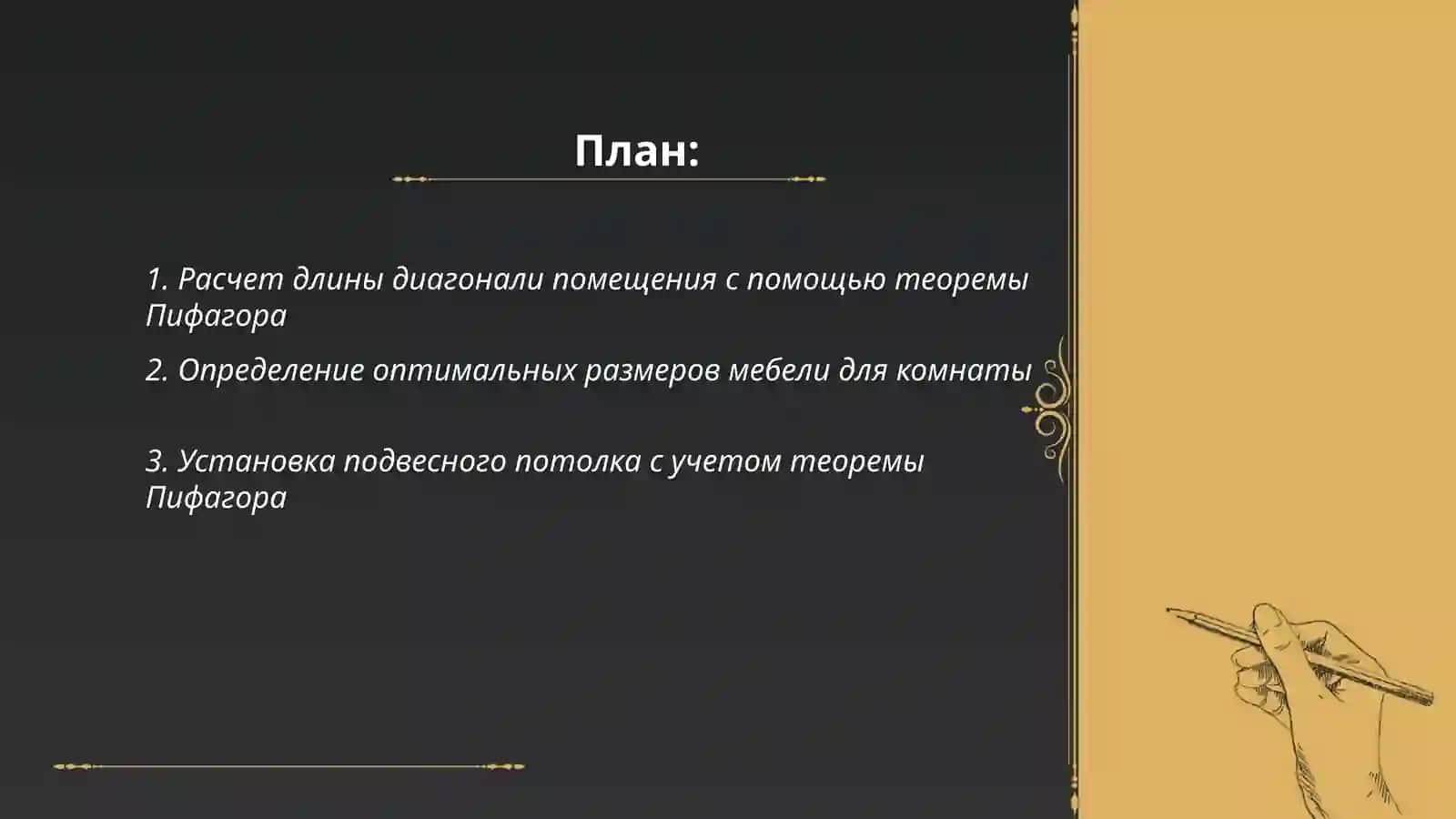 План:

1. Расчет длины диагонали помещения с помощью теоремы Пифагора

2. Определение оптимальных размеров мебели для комнаты

3. Установка подвесного потолка с учетом теоремы Пифагора